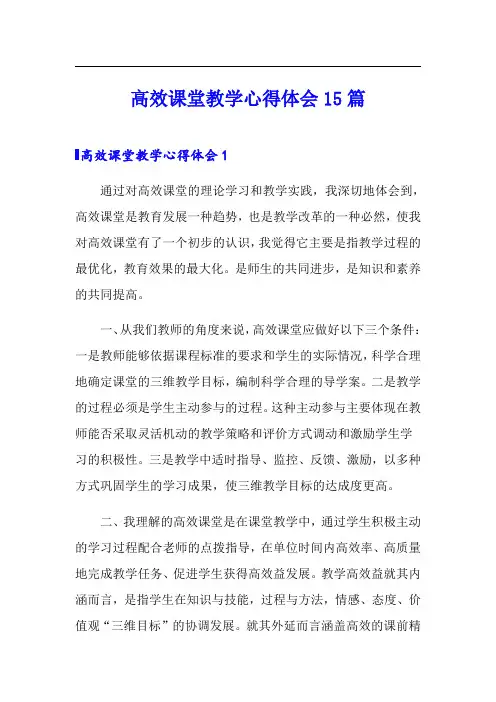 高效课堂教学心得体会15篇

高效课堂教学心得体会1

通过对高效课堂的理论学习和教学实践，我深切地体会到，高效课堂是教育发展一种趋势，也是教学改革的一种必然，使我对高效课堂有了一个初步的认识，我觉得它主要是指教学过程的最优化，教育效果的最大化。是师生的共同进步，是知识和素养的共同提高。

一、从我们教师的角度来说，高效课堂应做好以下三个条件：一是教师能够依据课程标准的要求和学生的实际情况，科学合理地确定课堂的三维教学目标，编制科学合理的导学案。二是教学的过程必须是学生主动参与的过程。这种主动参与主要体现在教师能否采取灵活机动的教学策略和评价方式调动和激励学生学习的积极性。三是教学中适时指导、监控、反馈、激励，以多种方式巩固学生的学习成果，使三维教学目标的达成度更高。

二、我理解的高效课堂是在课堂教学中，通过学生积极主动的学习过程配合老师的点拨指导，在单位时间内高效率、高质量地完成教学任务、促进学生获得高效益发展。教学高效益就其内涵而言，是指学生在知识与技能，过程与方法，情感、态度、价值观“三维目标”的协调发展。就其外延而言涵盖高效的课前精